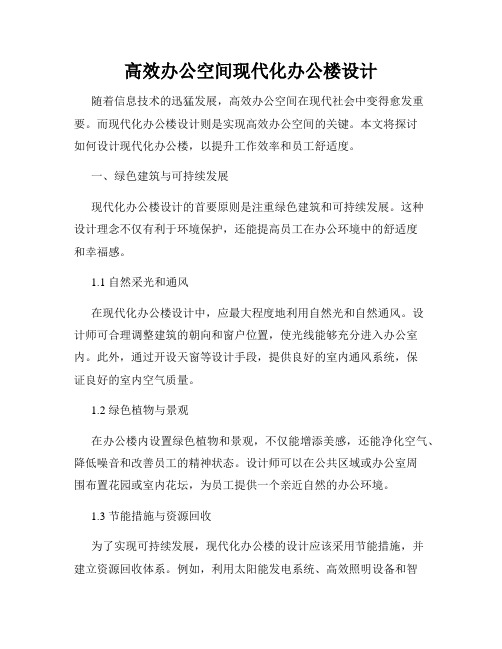 高效办公空间现代化办公楼设计

随着信息技术的迅猛发展，高效办公空间在现代社会中变得愈发重要。而现代化办公楼设计则是实现高效办公空间的关键。本文将探讨如何设计现代化办公楼，以提升工作效率和员工舒适度。

一、绿色建筑与可持续发展

现代化办公楼设计的首要原则是注重绿色建筑和可持续发展。这种设计理念不仅有利于环境保护，还能提高员工在办公环境中的舒适度和幸福感。

1.1 自然采光和通风

在现代化办公楼设计中，应最大程度地利用自然光和自然通风。设计师可合理调整建筑的朝向和窗户位置，使光线能够充分进入办公室内。此外，通过开设天窗等设计手段，提供良好的室内通风系统，保证良好的室内空气质量。

1.2 绿色植物与景观

在办公楼内设置绿色植物和景观，不仅能增添美感，还能净化空气、降低噪音和改善员工的精神状态。设计师可以在公共区域或办公室周围布置花园或室内花坛，为员工提供一个亲近自然的办公环境。

1.3 节能措施与资源回收

为了实现可持续发展，现代化办公楼的设计应该采用节能措施，并建立资源回收体系。例如，利用太阳能发电系统、高效照明设备和智